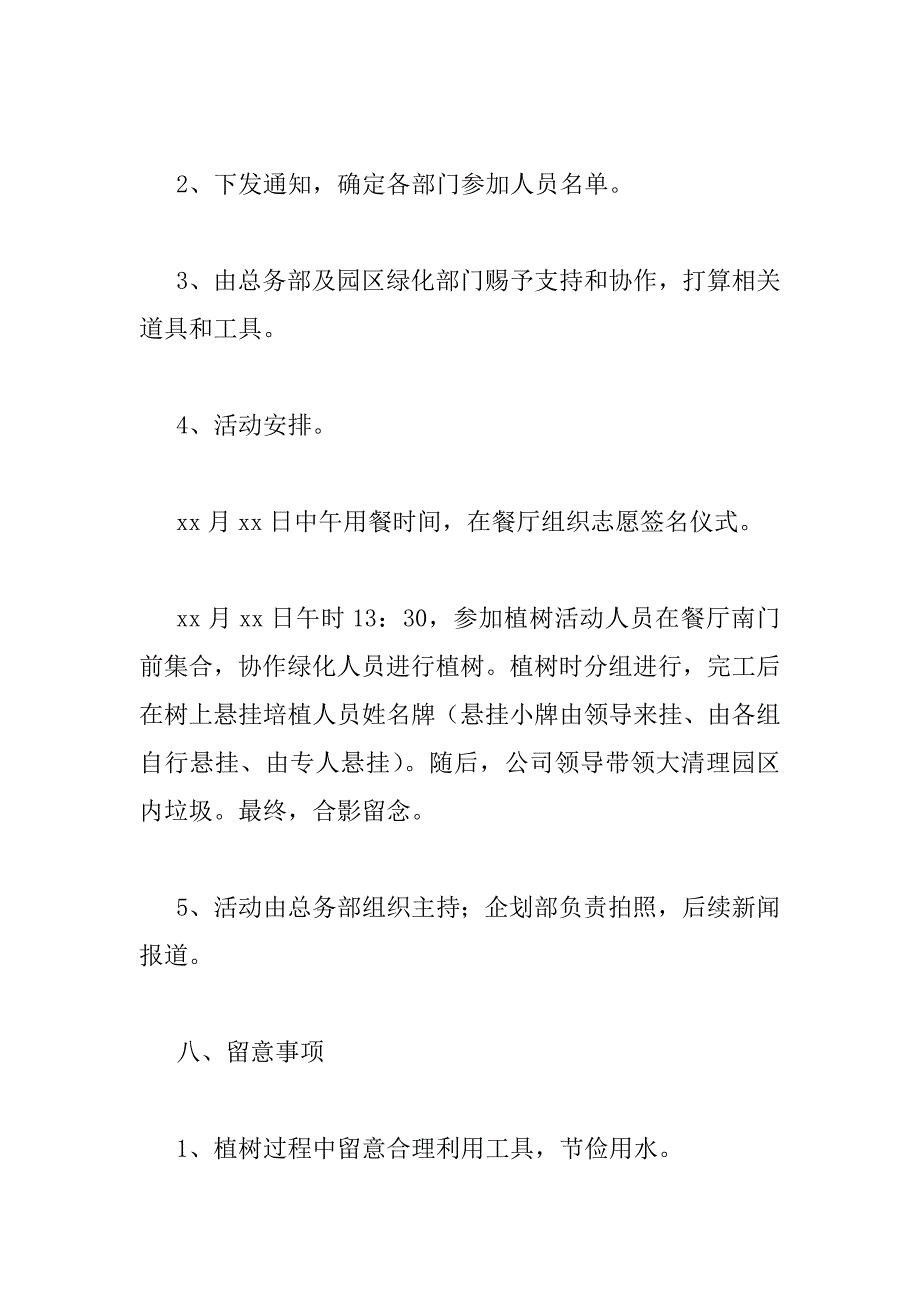 2、下发通知，确定各部门参加人员名单。

3、由总务部及园区绿化部门赐予支持和协作，打算相关道具和工具。

4、活动安排。

xx 月 xx 日中午用餐时间，在餐厅组织志愿签名仪式。

xx 月 xx 日午时 13：30，参加植树活动人员在餐厅南门前集合，协作绿化人员进行植树。植树时分组进行，完工后在树上悬挂培植人员姓名牌（悬挂小牌由领导来挂、由各组自行悬挂、由专人悬挂）。随后，公司领导带领大清理园区内垃圾。最终，合影留念。

5、活动由总务部组织主持；企划部负责拍照，后续新闻报道。

八、留意事项

1、植树过程中留意合理利用工具，节俭用水。